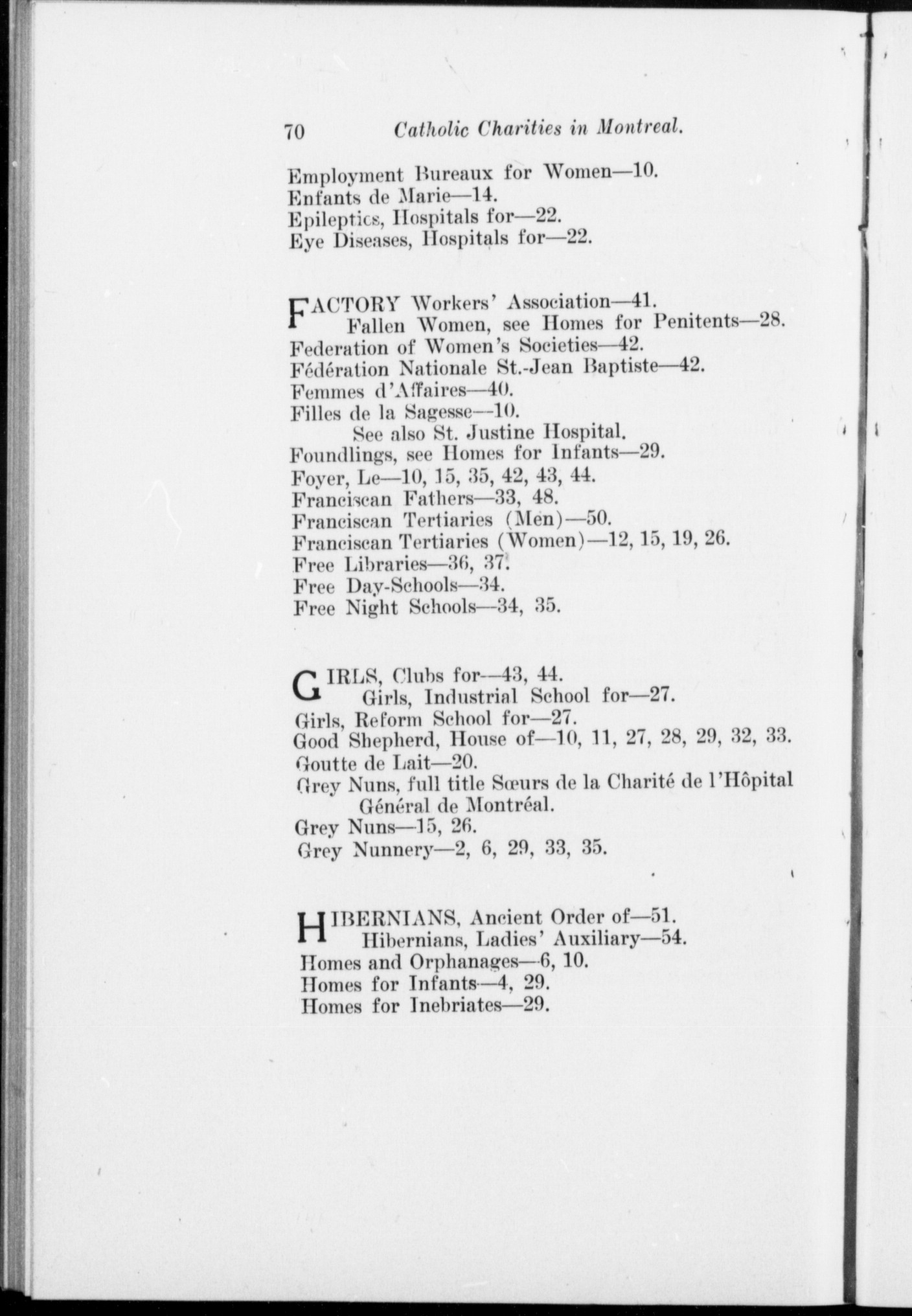 70 Catholic Charities in Montreal.

Employment Bureaux for Women—10.
Enfants de Marie—14.
Epileptics, Hospitals for—22.
Eye Diseases, Hospitals for—22.

FACTORY Workers' Association—41.
Fallen Women, see Homes for Penitents—28.
Federation of Women's Societies—42.
Fédération Nationale St.-Jean Baptiste—42.
Femmes d'Affaires—40.
Filles de la Sagesse—10.
See also St. Justine Hospital.
Foundlings, see Homes for Infants—29.
Foyer, Le—10, 15, 35, 42, 43, 44.
Franciscan Fathers—33, 48.
Franciscan Tertiaries (Men)—50.
Franciscan Tertiaries (Women)—12, 15, 19, 26.
Free Libraries—36, 37.
Free Day-Schools—34.
Free Night Schools—34, 35.

GIRLS, Clubs for—43, 44.
Girls, Industrial School for—27.
Girls, Reform School for—27.
Good Shepherd, House of—10, 11, 27, 28, 29, 32, 33.
Goutte de Lait—20.
Grey Nuns, full title Sœurs de la Charité de l'Hôpital Général de Montréal.
Grey Nuns—15, 26.
Grey Nunnery—2, 6, 29, 33, 35.

HIBERNIANS, Ancient Order of—51.
Hibernians, Ladies' Auxiliary—54.
Homes and Orphanages—6, 10.
Homes for Infants—4, 29.
Homes for Inebriates—29.